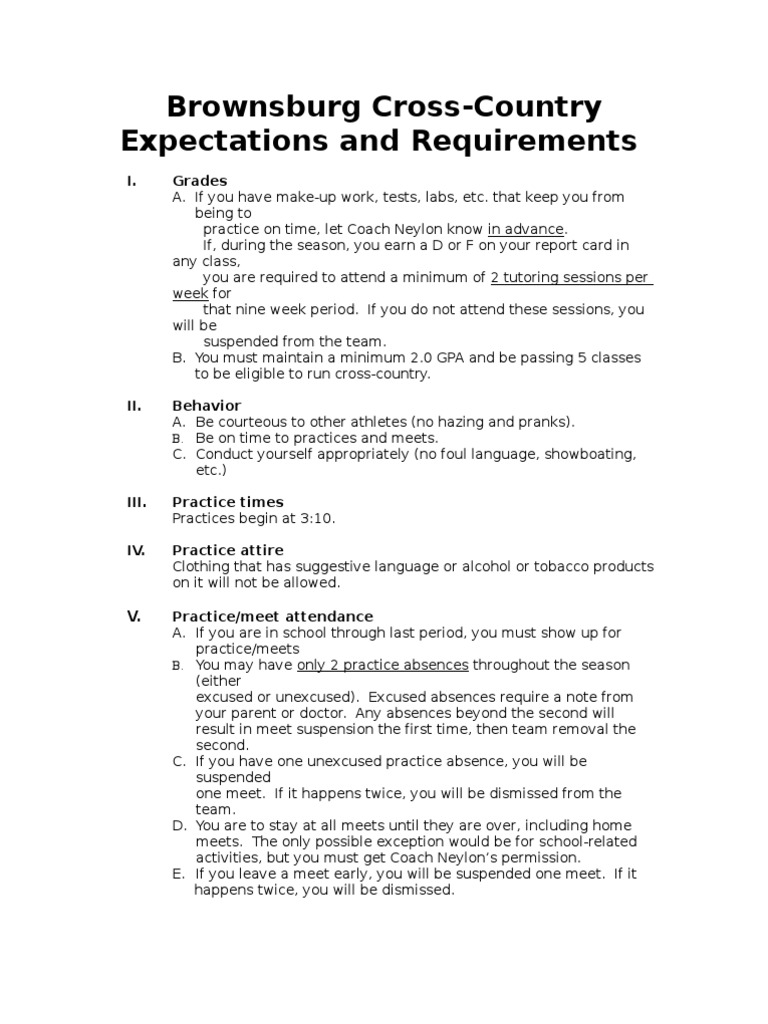 Brownsburg Cross-Country Expectations and Requirements

I. Grades
A. If you have make-up work, tests, labs, etc. that keep you from being to practice on time, let Coach Neylon know in advance.
If, during the season, you earn a D or F on your report card in any class, you are required to attend a minimum of 2 tutoring sessions per week for that nine week period. If you do not attend these sessions, you will be suspended from the team.
B. You must maintain a minimum 2.0 GPA and be passing 5 classes to be eligible to run cross-country.

II. Behavior
A. Be courteous to other athletes (no hazing and pranks).
B. Be on time to practices and meets.
C. Conduct yourself appropriately (no foul language, showboating, etc.)

III. Practice times
Practices begin at 3:10.

IV. Practice attire
Clothing that has suggestive language or alcohol or tobacco products on it will not be allowed.

V. Practice/meet attendance
A. If you are in school through last period, you must show up for practice/meets
B. You may have only 2 practice absences throughout the season (either excused or unexcused). Excused absences require a note from your parent or doctor. Any absences beyond the second will result in meet suspension the first time, then team removal the second.
C. If you have one unexcused practice absence, you will be suspended one meet. If it happens twice, you will be dismissed from the team.
D. You are to stay at all meets until they are over, including home meets. The only possible exception would be for school-related activities, but you must get Coach Neylon's permission.
E. If you leave a meet early, you will be suspended one meet. If it happens twice, you will be dismissed.